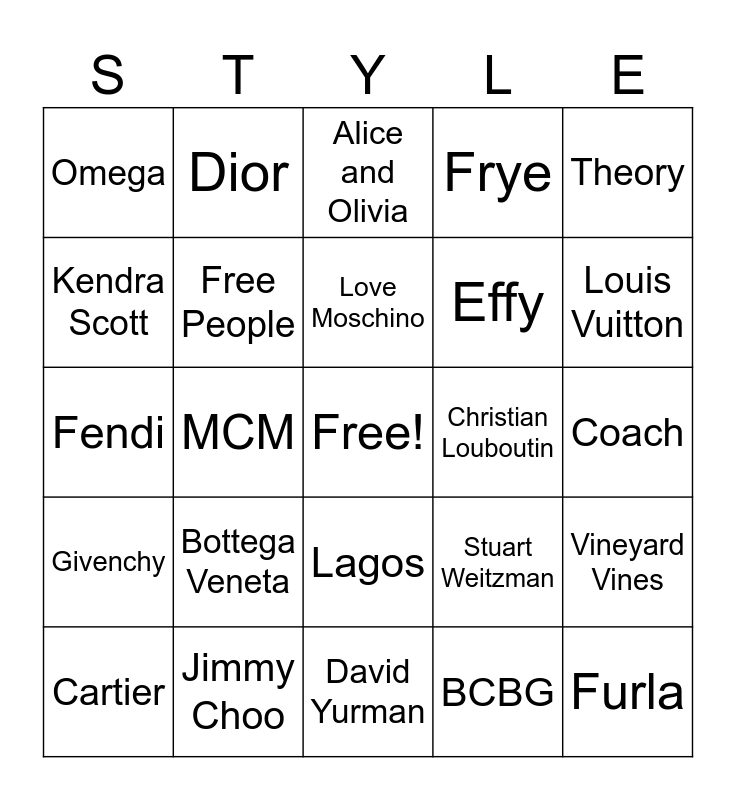 | S | T | Y | L | E |
|---|---|---|---|---|
| Omega | Dior | Alice and Olivia | Frye | Theory |
| Kendra Scott | Free People | Love Moschino | Effy | Louis Vuitton |
| Fendi | MCM | Free! | Christian Louboutin | Coach |
| Givenchy | Bottega Veneta | Lagos | Stuart Weitzman | Vineyard Vines |
| Cartier | Jimmy Choo | David Yurman | BCBG | Furla |